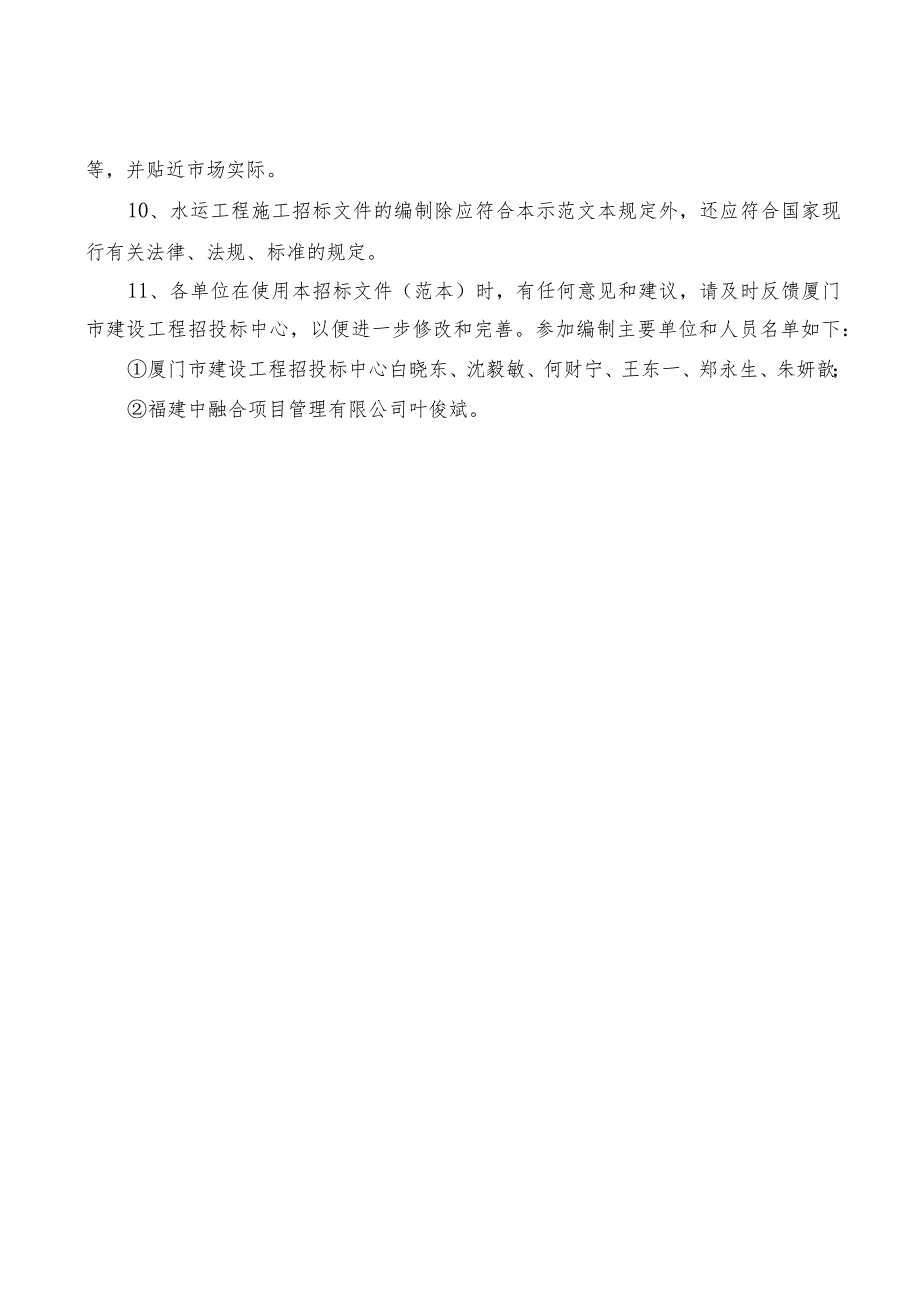 等，并贴近市场实际。

10、水运工程施工招标文件的编制除应符合本示范文本规定外，还应符合国家现行有关法律、法规、标准的规定。

11、各单位在使用本招标文件（范本）时，有任何意见和建议，请及时反馈厦门市建设工程招投标中心，以便进一步修改和完善。参加编制主要单位和人员名单如下：

①厦门市建设工程招投标中心白晓东、沈毅敏、何财宁、王东一、郑永生、朱妍歆；

②福建中融合项目管理有限公司叶俊斌。